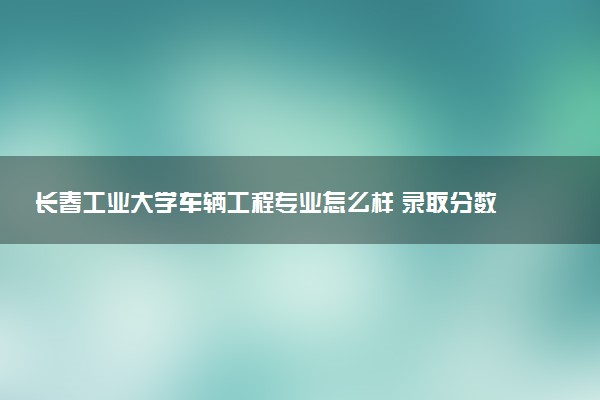 长春工业大学车辆工程专业怎么样 录取分数